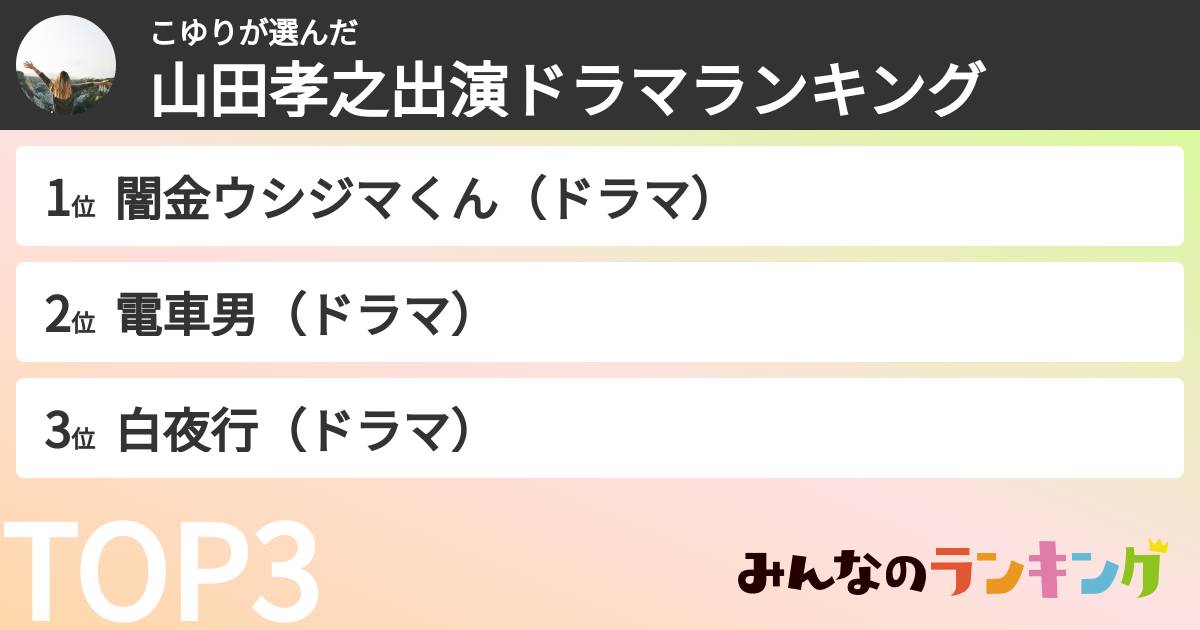 こゆりが選んだ
山田孝之出演ドラマランキング

1位 闇金ウシジマくん（ドラマ）

2位 電車男（ドラマ）

3位 白夜行（ドラマ）

TOP3

みんなのランキング